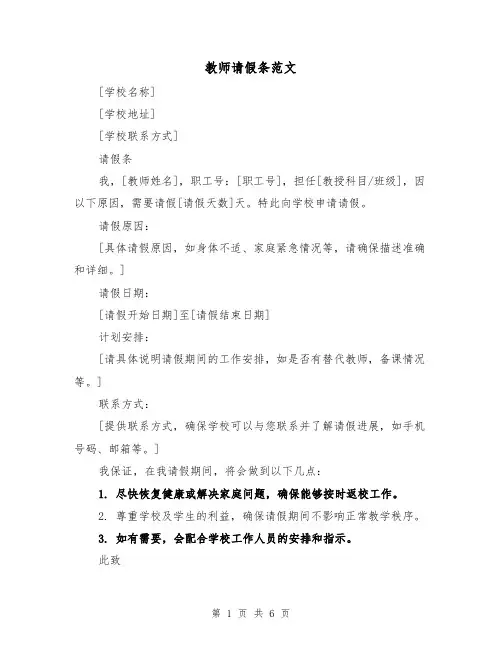 教师请假条范文

[学校名称]

[学校地址]

[学校联系方式]

请假条

我，[教师姓名]，职工号：[职工号]，担任[教授科目/班级]，因以下原因，需要请假[请假天数]天。特此向学校申请请假。

请假原因：

[具体请假原因，如身体不适、家庭紧急情况等，请确保描述准确和详细。]

请假日期：

[请假开始日期]至[请假结束日期]

计划安排：

[请具体说明请假期间的工作安排，如是否有替代教师，备课情况等。]

联系方式：

[提供联系方式，确保学校可以与您联系并了解请假进展，如手机号码、邮箱等。]

我保证，在我请假期间，将会做到以下几点：

1. 尽快恢复健康或解决家庭问题，确保能够按时返校工作。

2. 尊重学校及学生的利益，确保请假期间不影响正常教学秩序。

3. 如有需要，会配合学校工作人员的安排和指示。

此致

第 1 页 共 6 页